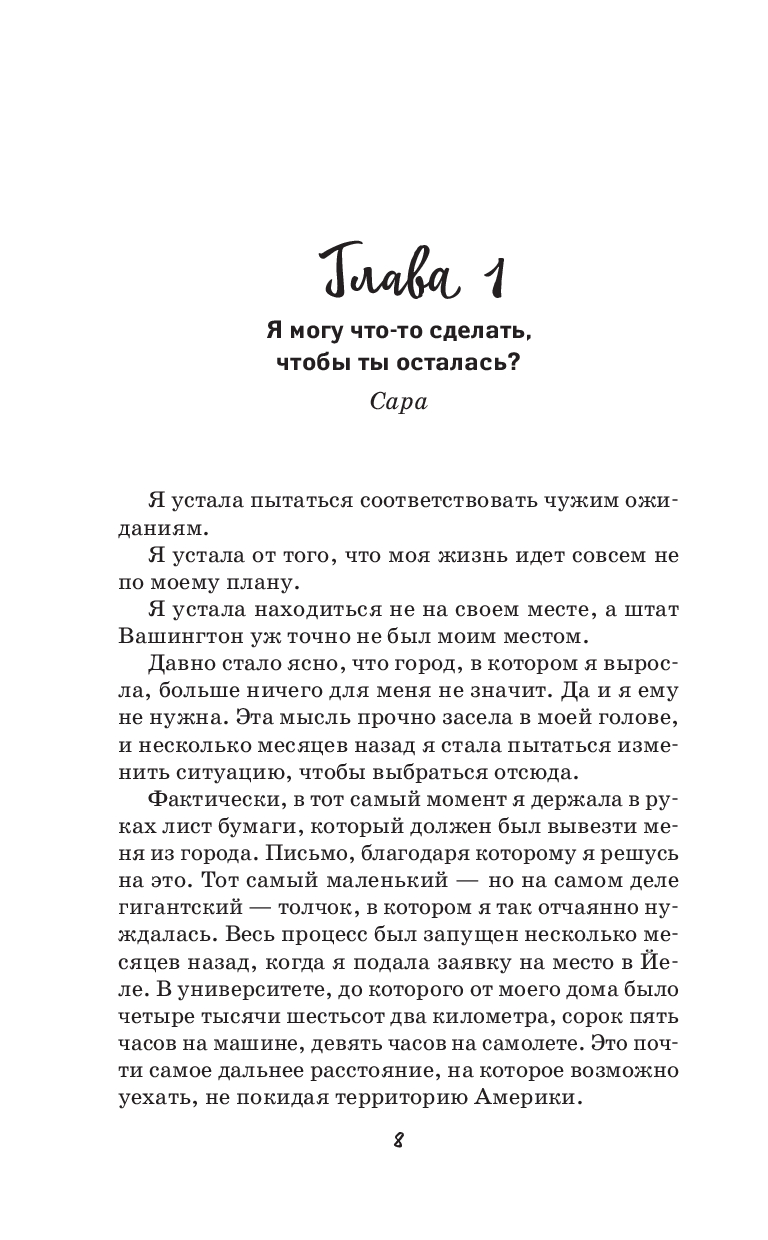 Глава 1

Я могу что-то сделать, чтобы ты осталась?

Сара

Я устала пытаться соответствовать чужим ожиданиям.

Я устала от того, что моя жизнь идет совсем не по моему плану.

Я устала находиться не на своем месте, а штат Вашингтон уж точно не был моим местом.

Давно стало ясно, что город, в котором я выросла, больше ничего для меня не значит. Да и я ему не нужна. Эта мысль прочно засела в моей голове, и несколько месяцев назад я стала пытаться изменить ситуацию, чтобы выбраться отсюда.

Фактически, в тот самый момент я держала в руках лист бумаги, который должен был вывезти меня из города. Письмо, благодаря которому я решусь на это. Тот самый маленький — но на самом деле гигантский — толчок, в котором я так отчаянно нуждалась. Весь процесс был запущен несколько месяцев назад, когда я подала заявку на место в Йеле. В университете, до которого от моего дома было четыре тысячи шестьсот два километра, сорок пять часов на машине, девять часов на самолете. Это почти самое дальнее расстояние, на которое возможно уехать, не покидая территорию Америки.

8